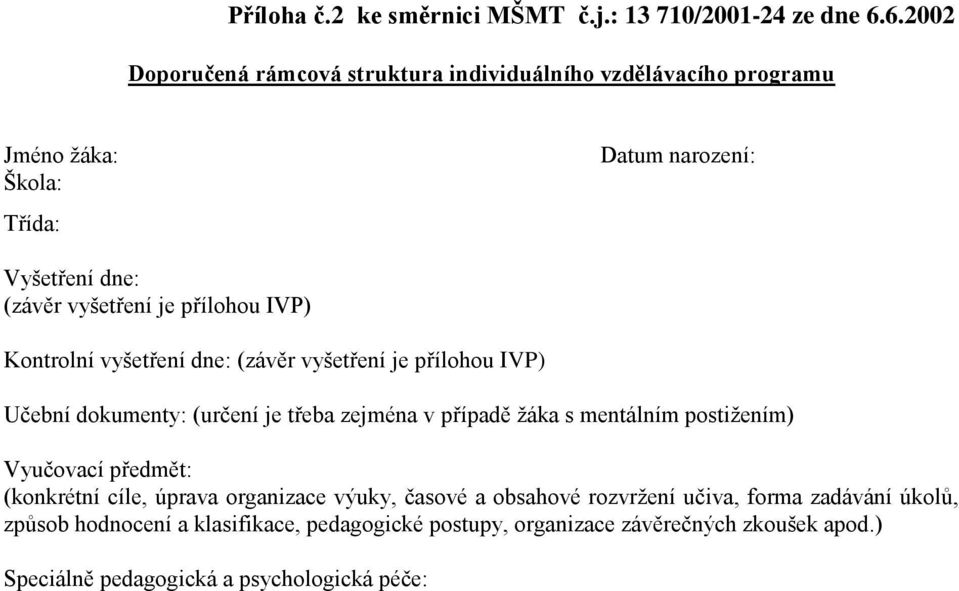 Příloha č.2 ke směrnici MŠMT č.j.: 13 710/2001-24 ze dne 6.6.2002

Doporučená rámcová struktura individuálního vzdělávacího programu

Jméno žáka:
Datum narození:
Škola:

Třída:

Vyšetření dne:
(závěr vyšetření je přílohou IVP)

Kontrolní vyšetření dne: (závěr vyšetření je přílohou IVP)

Učební dokumenty: (určení je třeba zejména v případě žáka s mentálním postižením)

Vyučovací předmět:
(konkrétní cíle, úprava organizace výuky, časové a obsahové rozvržení učiva, forma zadávání úkolů, způsob hodnocení a klasifikace, pedagogické postupy, organizace závěrečných zkoušek apod.)

Speciálně pedagogická a psychologická péče: